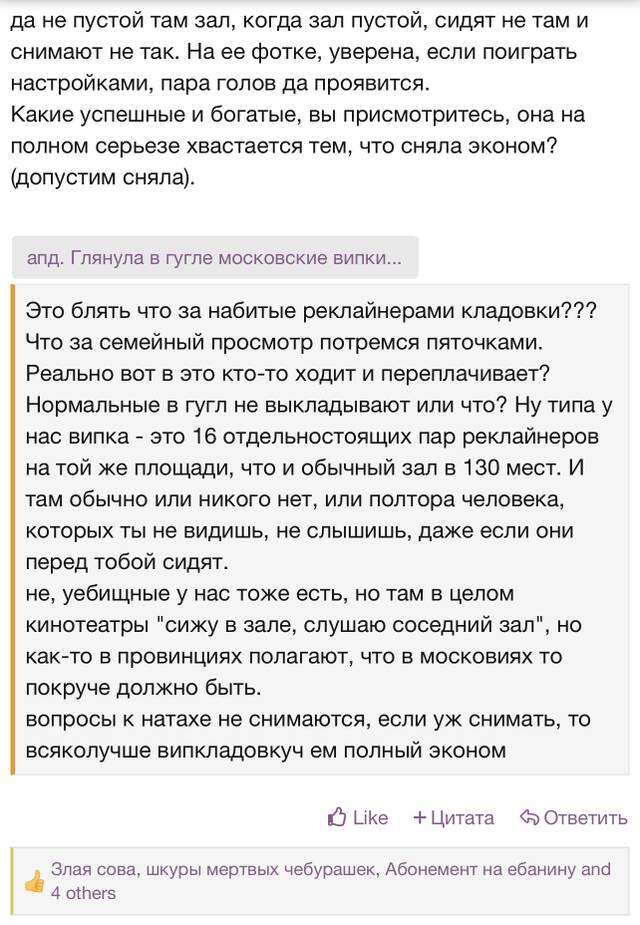 да не пустой там зал, когда зал пустой, сидят не там и снимают не так. На ее фотке, уверена, если поиграть настройками, пара голов да проявится.
Какие успешные и богатые, вы присмотритесь, она на полном серьезе хвастается тем, что сняла эконом? (допустим сняла).

апд. Глянула в гугле московские випки...

Это блять что за набитые реклайнерами кладовки??? Что за семейный просмотр потремся пяточками. Реально вот в это кто-то ходит и переплачивает? Нормальные в гугл не выкладывают или что? Ну типа у нас випка - это 16 отдельностоящих пар реклайнеров на той же площади, что и обычный зал в 130 мест. И там обычно или никого нет, или полтора человека, которых ты не видишь, не слышишь, даже если они перед тобой сидят.
не, уебищные у нас тоже есть, но там в целом кинотеатры "сижу в зале, слушаю соседний зал", но как-то в провинциях полагают, что в московиях то покруче должно быть.
вопросы к натахе не снимаются, если уж снимать, то всяколучше випкладовкуч ем полный эконом

Like +Цитата Ответить

Злая сова, шкуры мертвых чебурашек, Абонемент на ебанину and 4 others